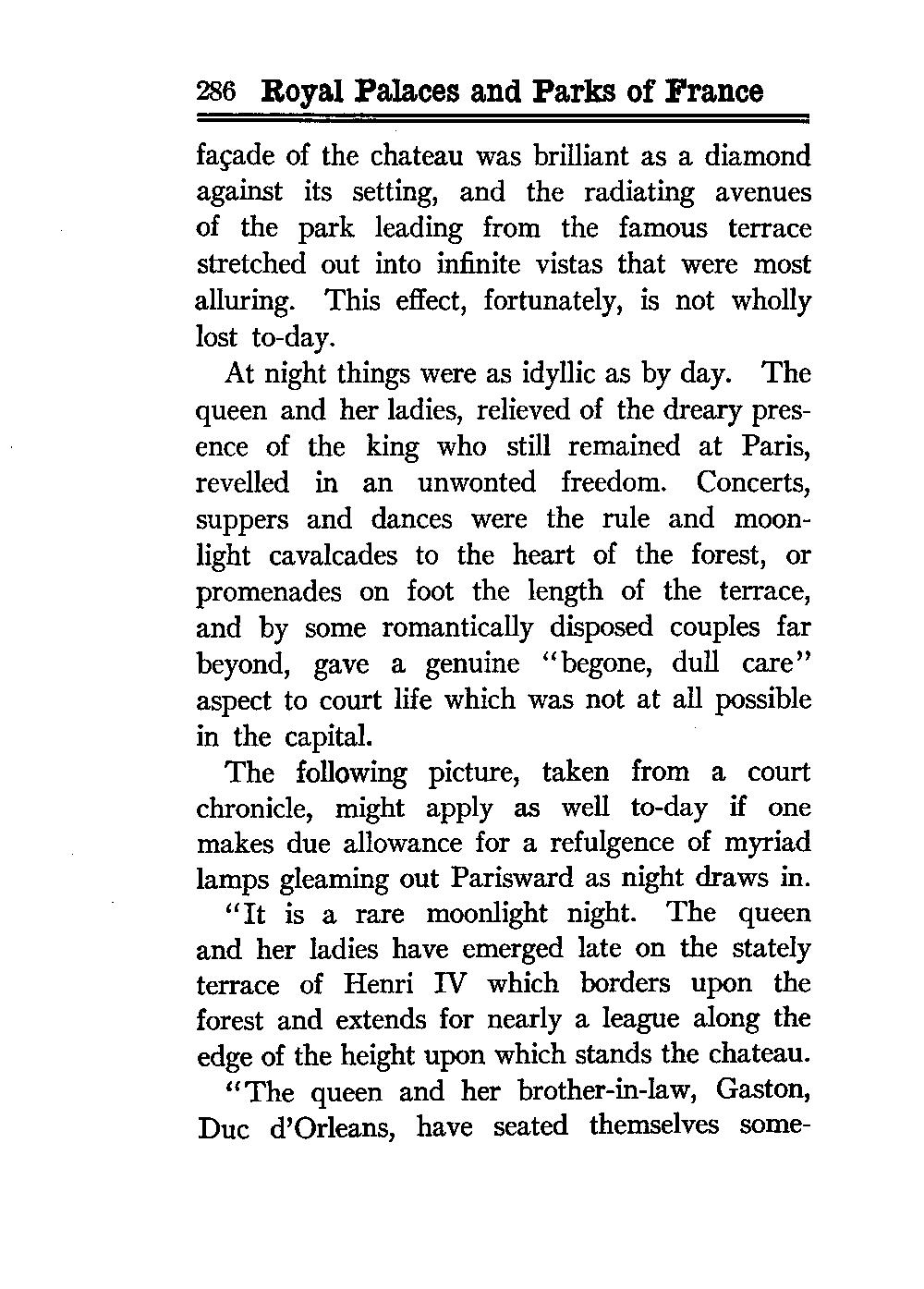 286 Royal Palaces and Parks of France

façade of the chateau was brilliant as a diamond against its setting, and the radiating avenues of the park leading from the famous terrace stretched out into infinite vistas that were most alluring. This effect, fortunately, is not wholly lost to-day.

At night things were as idyllic as by day. The queen and her ladies, relieved of the dreary presence of the king who still remained at Paris, revelled in an unwonted freedom. Concerts, suppers and dances were the rule and moonlight cavalcades to the heart of the forest, or promenades on foot the length of the terrace, and by some romantically disposed couples far beyond, gave a genuine "begone, dull care" aspect to court life which was not at all possible in the capital.

The following picture, taken from a court chronicle, might apply as well to-day if one makes due allowance for a refulgence of myriad lamps gleaming out Parisward as night draws in.

"It is a rare moonlight night. The queen and her ladies have emerged late on the stately terrace of Henri IV which borders upon the forest and extends for nearly a league along the edge of the height upon which stands the chateau.

"The queen and her brother-in-law, Gaston, Duc d'Orleans, have seated themselves some-